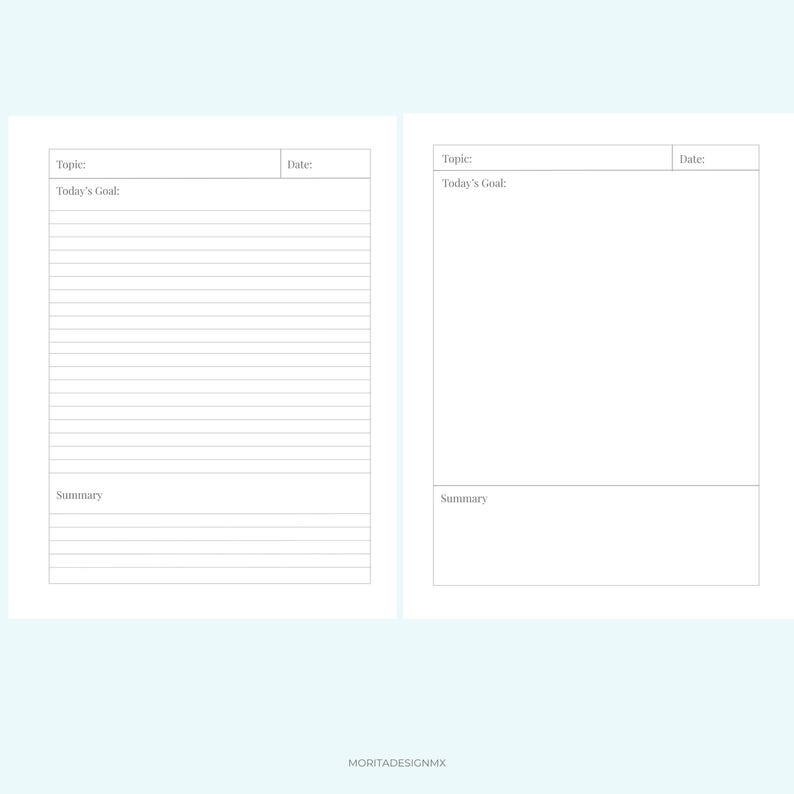 Topic: Date:

Today's Goal:

Summary

Topic: Date:

Today's Goal:

Summary

MORITADESIGNMX